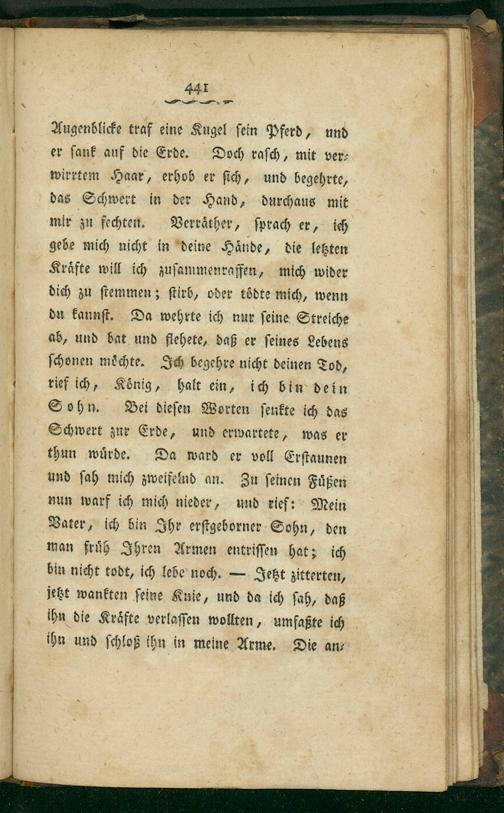 441

Augenblicke traf eine Kugel sein Pferd, und er sank auf die Erde. Doch rasch, mit verwirrtem Haar, erhob er sich, und begehrte, das Schwert in der Hand, durchaus mit mir zu fechten. Verräther, sprach er, ich gebe mich nicht in deine Hände, die letzten Kräfte will ich zusammenraffen, mich wider dich zu stemmen; stirb, oder tödte mich, wenn du kannst. Da wehrte ich nur seine Streiche ab, und bat und flehete, daß er seines Lebens schonen möchte. Ich begehre nicht deinen Tod, rief ich, König, halt ein, ich bin dein Sohn. Bei diesen Worten senkte ich das Schwert zur Erde, und erwartete, was er thun würde. Da ward er voll Erstaunen und sah mich zweifelnd an. Zu seinen Füßen nun warf ich mich nieder, und rief: Mein Vater, ich bin Ihr erstgeborner Sohn, den man früh Ihren Armen entrissen hat; ich bin nicht todt, ich lebe noch. — Jetzt zitterten, jetzt wankten seine Knie, und da ich sah, daß ihn die Kräfte verlassen wollten, umfaßte ich ihn und schloß ihn in meine Arme. Die an-